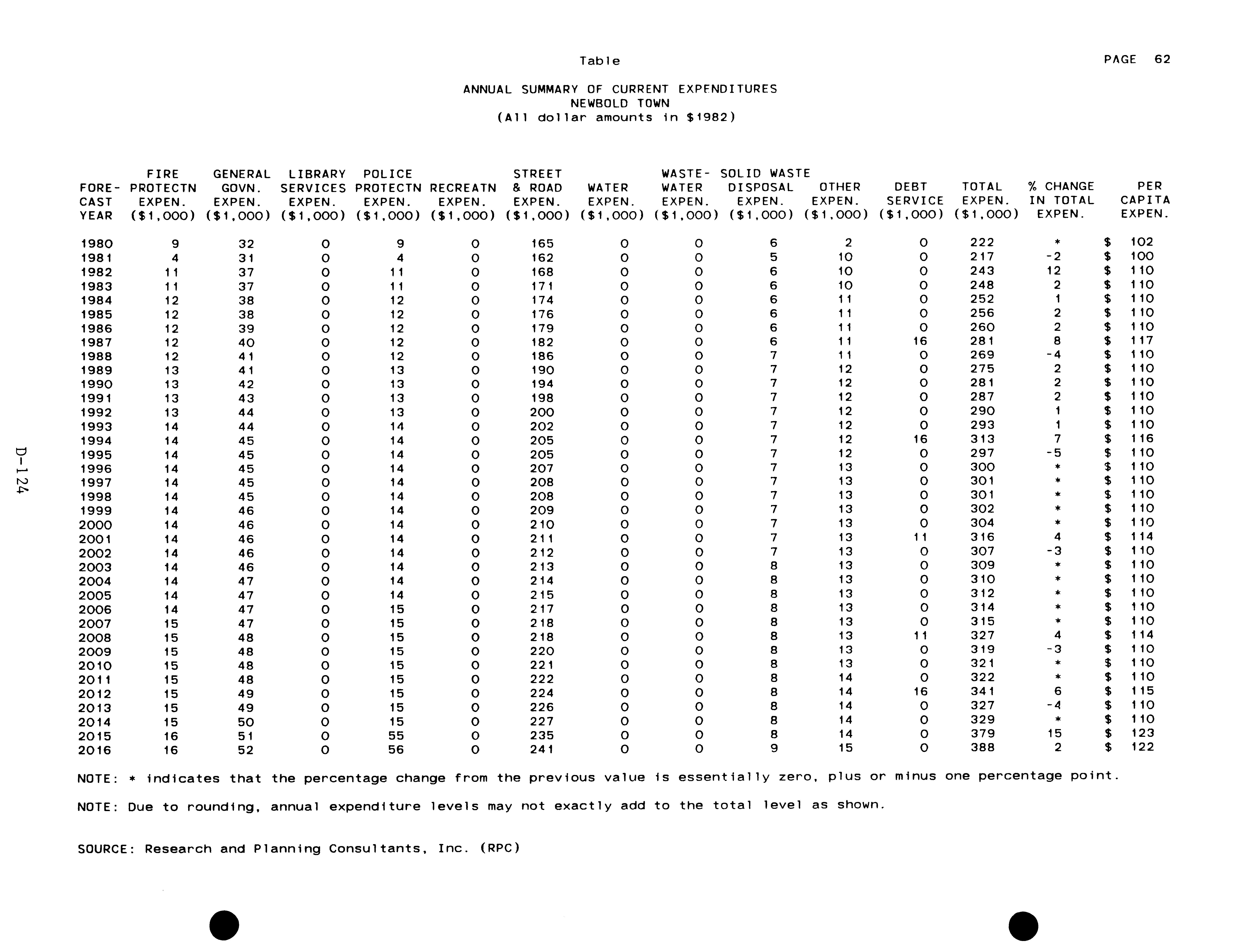 Table

PAGE 62

ANNUAL SUMMARY OF CURRENT EXPENDITURES
NEWBOLD TOWN
(All dollar amounts in $1982)

| FORE-CAST YEAR | FIRE PROTECTN EXPEN. ($1,000) | GENERAL GOVN. EXPEN. ($1,000) | LIBRARY SERVICES EXPEN. ($1,000) | POLICE PROTECTN EXPEN. ($1,000) | RECREATN EXPEN. ($1,000) | STREET & ROAD EXPEN. ($1,000) | WATER EXPEN. ($1,000) | WASTE-WATER EXPEN. ($1,000) | SOLID WASTE DISPOSAL EXPEN. ($1,000) | OTHER EXPEN. ($1,000) | DEBT SERVICE ($1,000) | TOTAL EXPEN. ($1,000) | % CHANGE IN TOTAL EXPEN. | PER CAPITA EXPEN. |
|---|---|---|---|---|---|---|---|---|---|---|---|---|---|---|
| 1980 | 9 | 32 | 0 | 9 | 0 | 165 | 0 | 0 | 6 | 2 | 0 | 222 | * | $ 102 |
| 1981 | 4 | 31 | 0 | 4 | 0 | 162 | 0 | 0 | 5 | 10 | 0 | 217 | -2 | $ 100 |
| 1982 | 11 | 37 | 0 | 11 | 0 | 168 | 0 | 0 | 6 | 10 | 0 | 243 | 12 | $ 110 |
| 1983 | 11 | 37 | 0 | 11 | 0 | 171 | 0 | 0 | 6 | 10 | 0 | 248 | 2 | $ 110 |
| 1984 | 12 | 38 | 0 | 12 | 0 | 174 | 0 | 0 | 6 | 11 | 0 | 252 | 1 | $ 110 |
| 1985 | 12 | 38 | 0 | 12 | 0 | 176 | 0 | 0 | 6 | 11 | 0 | 256 | 2 | $ 110 |
| 1986 | 12 | 39 | 0 | 12 | 0 | 179 | 0 | 0 | 6 | 11 | 0 | 260 | 2 | $ 110 |
| 1987 | 12 | 40 | 0 | 12 | 0 | 182 | 0 | 0 | 6 | 11 | 16 | 281 | 8 | $ 117 |
| 1988 | 12 | 41 | 0 | 12 | 0 | 186 | 0 | 0 | 7 | 11 | 0 | 269 | -4 | $ 110 |
| 1989 | 13 | 41 | 0 | 13 | 0 | 190 | 0 | 0 | 7 | 12 | 0 | 275 | 2 | $ 110 |
| 1990 | 13 | 42 | 0 | 13 | 0 | 194 | 0 | 0 | 7 | 12 | 0 | 281 | 2 | $ 110 |
| 1991 | 13 | 43 | 0 | 13 | 0 | 198 | 0 | 0 | 7 | 12 | 0 | 287 | 2 | $ 110 |
| 1992 | 13 | 44 | 0 | 13 | 0 | 200 | 0 | 0 | 7 | 12 | 0 | 290 | 1 | $ 110 |
| 1993 | 14 | 44 | 0 | 14 | 0 | 202 | 0 | 0 | 7 | 12 | 0 | 293 | 1 | $ 110 |
| 1994 | 14 | 45 | 0 | 14 | 0 | 205 | 0 | 0 | 7 | 12 | 16 | 313 | 7 | $ 116 |
| 1995 | 14 | 45 | 0 | 14 | 0 | 205 | 0 | 0 | 7 | 12 | 0 | 297 | -5 | $ 110 |
| 1996 | 14 | 45 | 0 | 14 | 0 | 207 | 0 | 0 | 7 | 13 | 0 | 300 | * | $ 110 |
| 1997 | 14 | 45 | 0 | 14 | 0 | 208 | 0 | 0 | 7 | 13 | 0 | 301 | * | $ 110 |
| 1998 | 14 | 45 | 0 | 14 | 0 | 208 | 0 | 0 | 7 | 13 | 0 | 301 | * | $ 110 |
| 1999 | 14 | 46 | 0 | 14 | 0 | 209 | 0 | 0 | 7 | 13 | 0 | 302 | * | $ 110 |
| 2000 | 14 | 46 | 0 | 14 | 0 | 210 | 0 | 0 | 7 | 13 | 0 | 304 | * | $ 110 |
| 2001 | 14 | 46 | 0 | 14 | 0 | 211 | 0 | 0 | 7 | 13 | 11 | 316 | 4 | $ 114 |
| 2002 | 14 | 46 | 0 | 14 | 0 | 212 | 0 | 0 | 7 | 13 | 0 | 307 | -3 | $ 110 |
| 2003 | 14 | 46 | 0 | 14 | 0 | 213 | 0 | 0 | 8 | 13 | 0 | 309 | * | $ 110 |
| 2004 | 14 | 47 | 0 | 14 | 0 | 214 | 0 | 0 | 8 | 13 | 0 | 310 | * | $ 110 |
| 2005 | 14 | 47 | 0 | 14 | 0 | 215 | 0 | 0 | 8 | 13 | 0 | 312 | * | $ 110 |
| 2006 | 14 | 47 | 0 | 15 | 0 | 217 | 0 | 0 | 8 | 13 | 0 | 314 | * | $ 110 |
| 2007 | 15 | 47 | 0 | 15 | 0 | 218 | 0 | 0 | 8 | 13 | 0 | 315 | * | $ 110 |
| 2008 | 15 | 48 | 0 | 15 | 0 | 218 | 0 | 0 | 8 | 13 | 11 | 327 | 4 | $ 114 |
| 2009 | 15 | 48 | 0 | 15 | 0 | 220 | 0 | 0 | 8 | 13 | 0 | 319 | -3 | $ 110 |
| 2010 | 15 | 48 | 0 | 15 | 0 | 221 | 0 | 0 | 8 | 13 | 0 | 321 | * | $ 110 |
| 2011 | 15 | 48 | 0 | 15 | 0 | 222 | 0 | 0 | 8 | 14 | 0 | 322 | * | $ 110 |
| 2012 | 15 | 49 | 0 | 15 | 0 | 224 | 0 | 0 | 8 | 14 | 16 | 341 | 6 | $ 115 |
| 2013 | 15 | 49 | 0 | 15 | 0 | 226 | 0 | 0 | 8 | 14 | 0 | 327 | -4 | $ 110 |
| 2014 | 15 | 50 | 0 | 15 | 0 | 227 | 0 | 0 | 8 | 14 | 0 | 329 | * | $ 110 |
| 2015 | 16 | 51 | 0 | 55 | 0 | 235 | 0 | 0 | 8 | 14 | 0 | 379 | 15 | $ 123 |
| 2016 | 16 | 52 | 0 | 56 | 0 | 241 | 0 | 0 | 9 | 15 | 0 | 388 | 2 | $ 122 |

NOTE: * indicates that the percentage change from the previous value is essentially zero, plus or minus one percentage point.

NOTE: Due to rounding, annual expenditure levels may not exactly add to the total level as shown.

SOURCE: Research and Planning Consultants, Inc. (RPC)

D-124